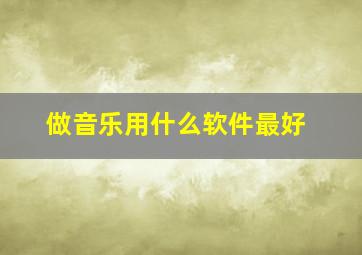 做音乐用什么软件最好